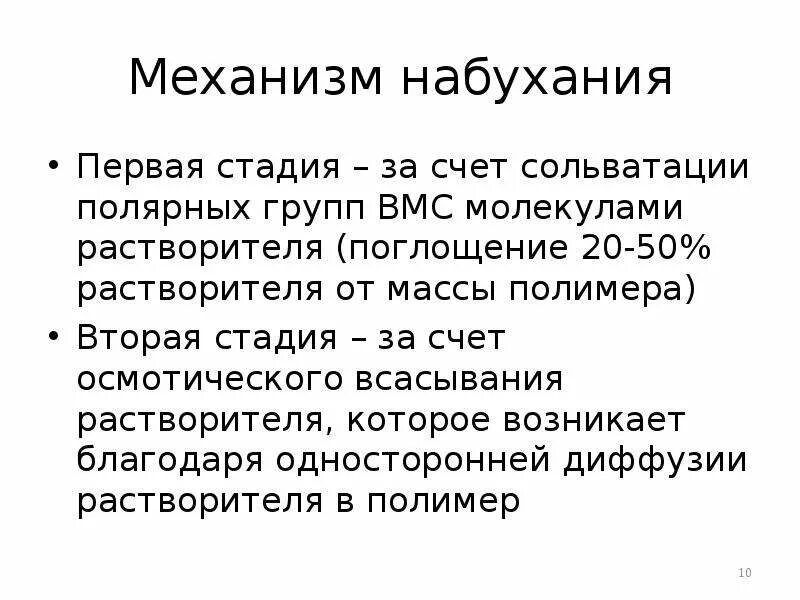 Механизм набухания

• Первая стадия – за счет сольватации полярных групп ВМС молекулами растворителя (поглощение 20-50% растворителя от массы полимера)
• Вторая стадия – за счет осмотического всасывания растворителя, которое возникает благодаря односторонней диффузии растворителя в полимер

10